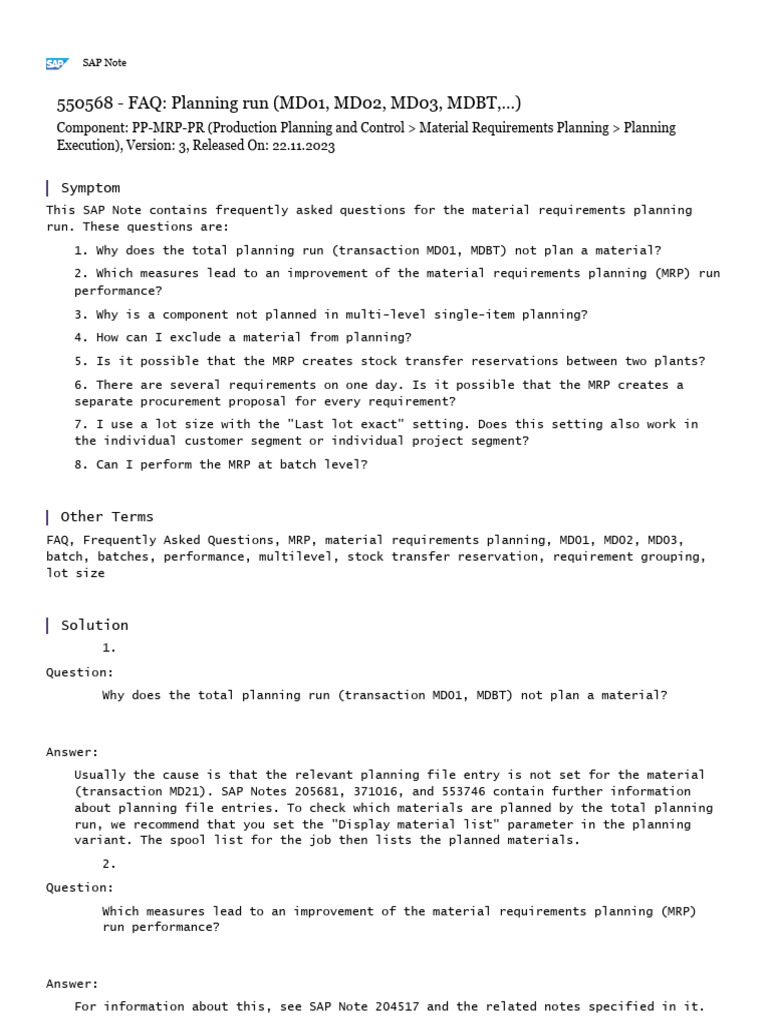 SAP SAP Note

550568 - FAQ: Planning run (MD01, MD02, MD03, MDBT,...)

Component: PP-MRP-PR (Production Planning and Control > Material Requirements Planning > Planning Execution), Version: 3, Released On: 22.11.2023

Symptom

This SAP Note contains frequently asked questions for the material requirements planning run. These questions are:

1. Why does the total planning run (transaction MD01, MDBT) not plan a material?

2. Which measures lead to an improvement of the material requirements planning (MRP) run performance?

3. Why is a component not planned in multi-level single-item planning?

4. How can I exclude a material from planning?

5. Is it possible that the MRP creates stock transfer reservations between two plants?

6. There are several requirements on one day. Is it possible that the MRP creates a separate procurement proposal for every requirement?

7. I use a lot size with the "Last lot exact" setting. Does this setting also work in the individual customer segment or individual project segment?

8. Can I perform the MRP at batch level?

Other Terms

FAQ, Frequently Asked Questions, MRP, material requirements planning, MD01, MD02, MD03, batch, batches, performance, multilevel, stock transfer reservation, requirement grouping, lot size

Solution

1.

Question:

Why does the total planning run (transaction MD01, MDBT) not plan a material?

Answer:

Usually the cause is that the relevant planning file entry is not set for the material (transaction MD21). SAP Notes 205681, 371016, and 553746 contain further information about planning file entries. To check which materials are planned by the total planning run, we recommend that you set the "Display material list" parameter in the planning variant. The spool list for the job then lists the planned materials.

2.

Question:

Which measures lead to an improvement of the material requirements planning (MRP) run performance?

Answer:

For information about this, see SAP Note 204517 and the related notes specified in it.